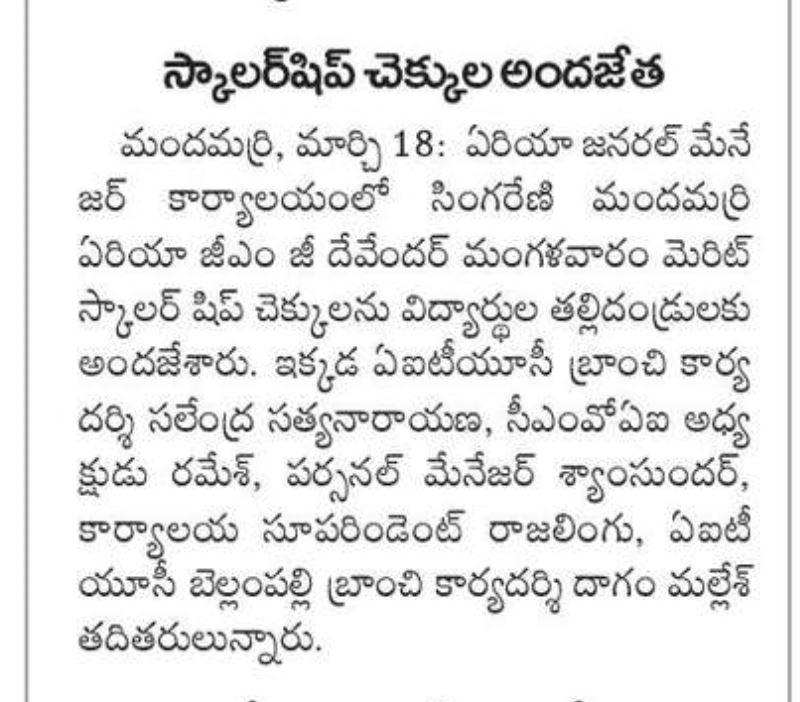 స్కాలర్‌షిప్ చెక్కుల అందజేత

మందమర్రి, మార్చి 18: ఏరియా జనరల్ మేనేజర్ కార్యాలయంలో సింగరేణి మందమర్రి ఏరియా జీఎం జీ దేవేందర్ మంగళవారం మెరిట్ స్కాలర్ షిప్ చెక్కులను విద్యార్థుల తల్లిదండ్రులకు అందజేశారు. ఇక్కడ ఏఐటీయూసీ బ్రాంచి కార్యదర్శి సలేంద్ర సత్యనారాయణ, సీఎంవోఏఐ అధ్యక్షుడు రమేశ్, పర్సనల్ మేనేజర్ శ్యాంసుందర్, కార్యాలయ సూపరిండెంట్ రాజలింగు, ఏఐటీయూసీ బెల్లంపల్లి బ్రాంచి కార్యదర్శి దాగం మల్లేశ్ తదితరులున్నారు.